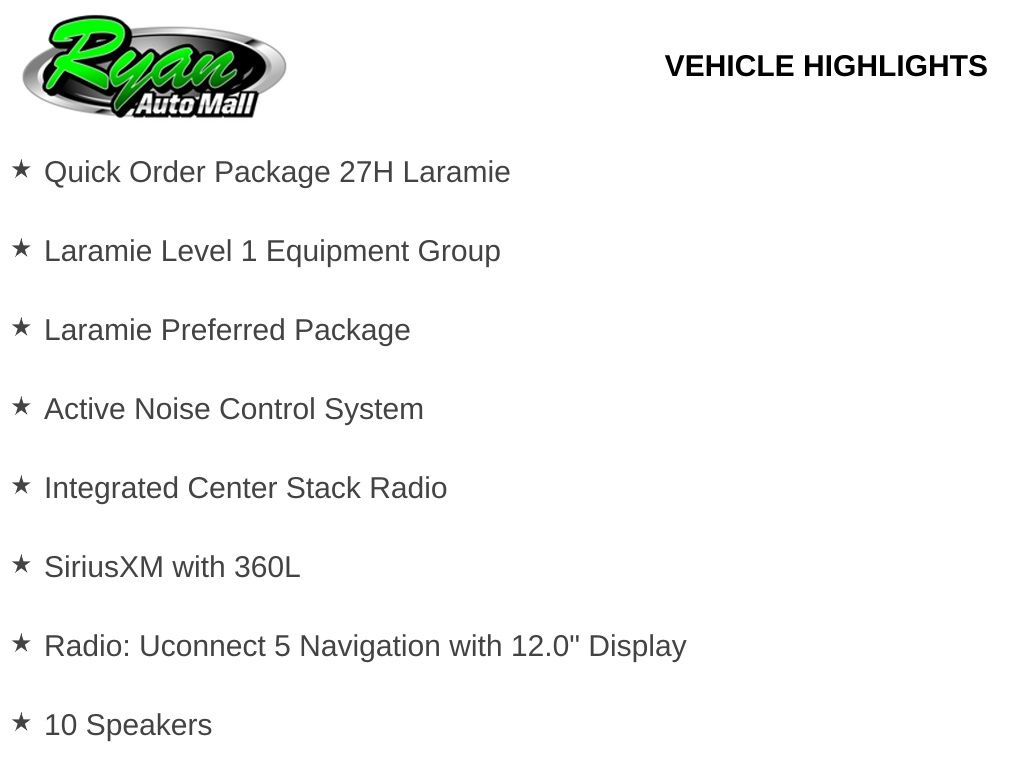 Ryan
Auto Mall

VEHICLE HIGHLIGHTS

★ Quick Order Package 27H Laramie

★ Laramie Level 1 Equipment Group

★ Laramie Preferred Package

★ Active Noise Control System

★ Integrated Center Stack Radio

★ SiriusXM with 360L

★ Radio: Uconnect 5 Navigation with 12.0" Display

★ 10 Speakers